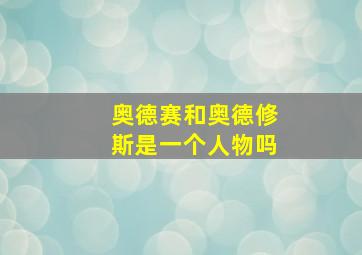 奥德赛和奥德修斯是一个人物吗